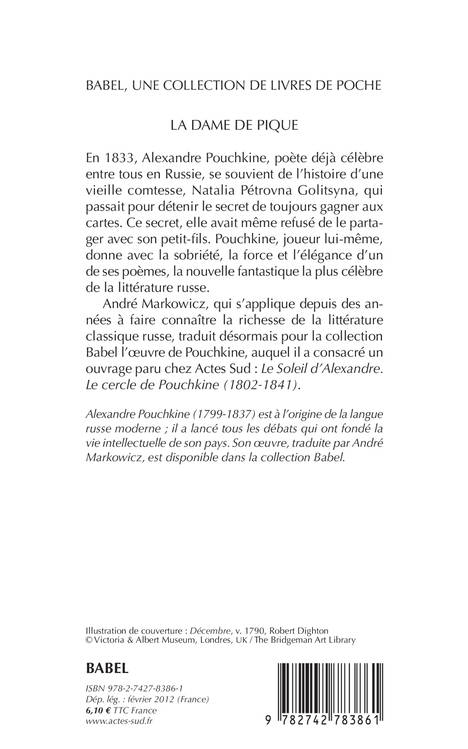 BABEL, UNE COLLECTION DE LIVRES DE POCHE

LA DAME DE PIQUE

En 1833, Alexandre Pouchkine, poète déjà célèbre entre tous en Russie, se souvient de l'histoire d'une vieille comtesse, Natalia Pétrovna Golitsyna, qui passait pour détenir le secret de toujours gagner aux cartes. Ce secret, elle avait même refusé de le partager avec son petit-fils. Pouchkine, joueur lui-même, donne avec la sobriété, la force et l'élégance d'un de ses poèmes, la nouvelle fantastique la plus célèbre de la littérature russe.

André Markowicz, qui s'applique depuis des années à faire connaître la richesse de la littérature classique russe, traduit désormais pour la collection Babel l'œuvre de Pouchkine, auquel il a consacré un ouvrage paru chez Actes Sud : Le Soleil d'Alexandre. Le cercle de Pouchkine (1802-1841).

Alexandre Pouchkine (1799-1837) est à l'origine de la langue russe moderne ; il a lancé tous les débats qui ont fondé la vie intellectuelle de son pays. Son œuvre, traduite par André Markowicz, est disponible dans la collection Babel.

Illustration de couverture : Décembre, v. 1790, Robert Dighton
© Victoria & Albert Museum, Londres, UK / The Bridgeman Art Library

BABEL

ISBN 978-2-7427-8386-1
Dép. lég. : février 2012 (France)
6,10 € TTC France
www.actes-sud.fr

9 782742 783861